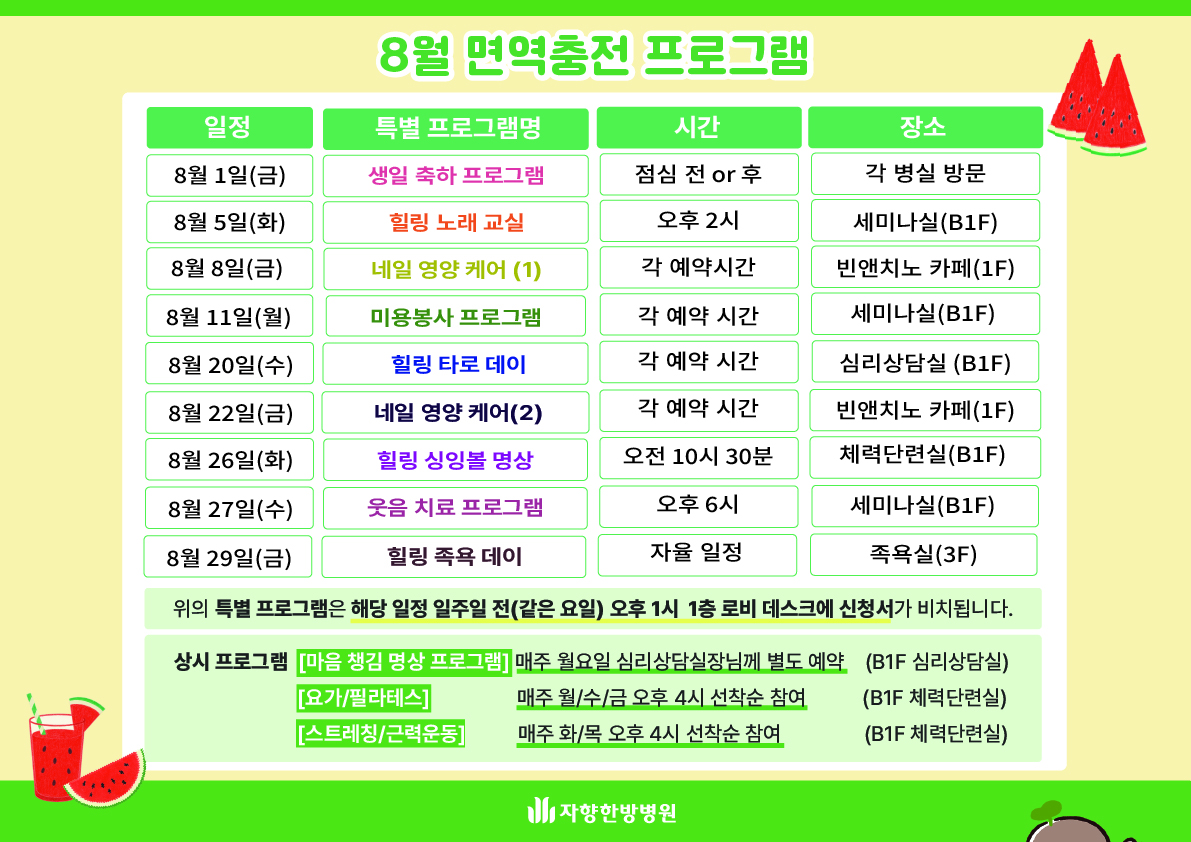 8월 면역충전 프로그램

| 일정 | 특별 프로그램명 | 시간 | 장소 |
|---|---|---|---|
| 8월 1일(금) | 생일 축하 프로그램 | 점심 전 or 후 | 각 병실 방문 |
| 8월 5일(화) | 힐링 노래 교실 | 오후 2시 | 세미나실(B1F) |
| 8월 8일(금) | 네일 영양 케어 (1) | 각 예약시간 | 빈앤치노 카페(1F) |
| 8월 11일(월) | 미용봉사 프로그램 | 각 예약 시간 | 세미나실(B1F) |
| 8월 20일(수) | 힐링 타로 데이 | 각 예약 시간 | 심리상담실 (B1F) |
| 8월 22일(금) | 네일 영양 케어(2) | 각 예약 시간 | 빈앤치노 카페(1F) |
| 8월 26일(화) | 힐링 싱잉볼 명상 | 오전 10시 30분 | 체력단련실(B1F) |
| 8월 27일(수) | 웃음 치료 프로그램 | 오후 6시 | 세미나실(B1F) |
| 8월 29일(금) | 힐링 족욕 데이 | 자율 일정 | 족욕실(3F) |

위의 특별 프로그램은 해당 일정 일주일 전(같은 요일) 오후 1시 1층 로비 데스크에 신청서가 비치됩니다.

상시 프로그램 [마음 챙김 명상 프로그램] 매주 월요일 심리상담실장님께 별도 예약 (B1F 심리상담실)
[요가/필라테스] 매주 월/수/금 오후 4시 선착순 참여 (B1F 체력단련실)
[스트레칭/근력운동] 매주 화/목 오후 4시 선착순 참여 (B1F 체력단련실)

자향한방병원